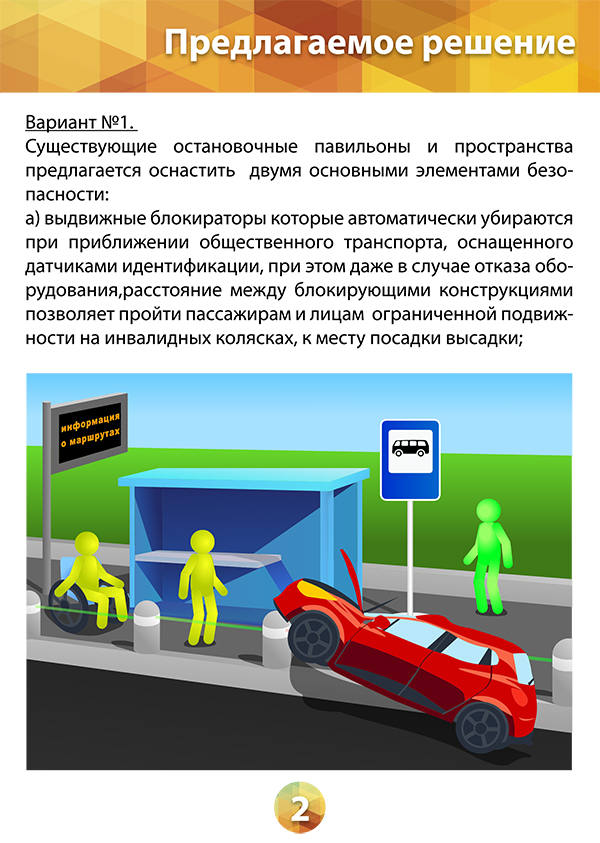 Предлагаемое решение

Вариант №1.
Существующие остановочные павильоны и пространства предлагается оснастить двумя основными элементами безопасности:
а) выдвижные блокираторы которые автоматически убираются при приближении общественного транспорта, оснащенного датчиками идентификации, при этом даже в случае отказа оборудования,расстояние между блокирующими конструкциями позволяет пройти пассажирам и лицам ограниченной подвижности на инвалидных колясках, к месту посадки высадки;

информация о маршрутах

2